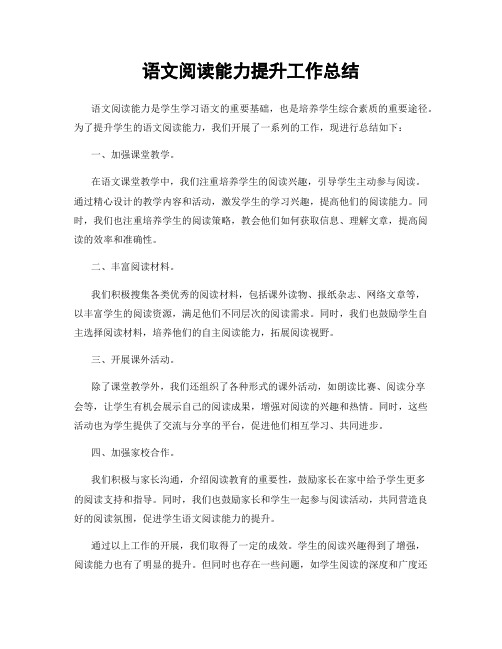 语文阅读能力提升工作总结

语文阅读能力是学生学习语文的重要基础，也是培养学生综合素质的重要途径。为了提升学生的语文阅读能力，我们开展了一系列的工作，现进行总结如下：

一、加强课堂教学。

在语文课堂教学中，我们注重培养学生的阅读兴趣，引导学生主动参与阅读。通过精心设计的教学内容和活动，激发学生的学习兴趣，提高他们的阅读能力。同时，我们也注重培养学生的阅读策略，教会他们如何获取信息、理解文章，提高阅读的效率和准确性。

二、丰富阅读材料。

我们积极搜集各类优秀的阅读材料，包括课外读物、报纸杂志、网络文章等，以丰富学生的阅读资源，满足他们不同层次的阅读需求。同时，我们也鼓励学生自主选择阅读材料，培养他们的自主阅读能力，拓展阅读视野。

三、开展课外活动。

除了课堂教学外，我们还组织了各种形式的课外活动，如朗读比赛、阅读分享会等，让学生有机会展示自己的阅读成果，增强对阅读的兴趣和热情。同时，这些活动也为学生提供了交流与分享的平台，促进他们相互学习、共同进步。

四、加强家校合作。

我们积极与家长沟通，介绍阅读教育的重要性，鼓励家长在家中给予学生更多的阅读支持和指导。同时，我们也鼓励家长和学生一起参与阅读活动，共同营造良好的阅读氛围，促进学生语文阅读能力的提升。

通过以上工作的开展，我们取得了一定的成效。学生的阅读兴趣得到了增强，阅读能力也有了明显的提升。但同时也存在一些问题，如学生阅读的深度和广度还